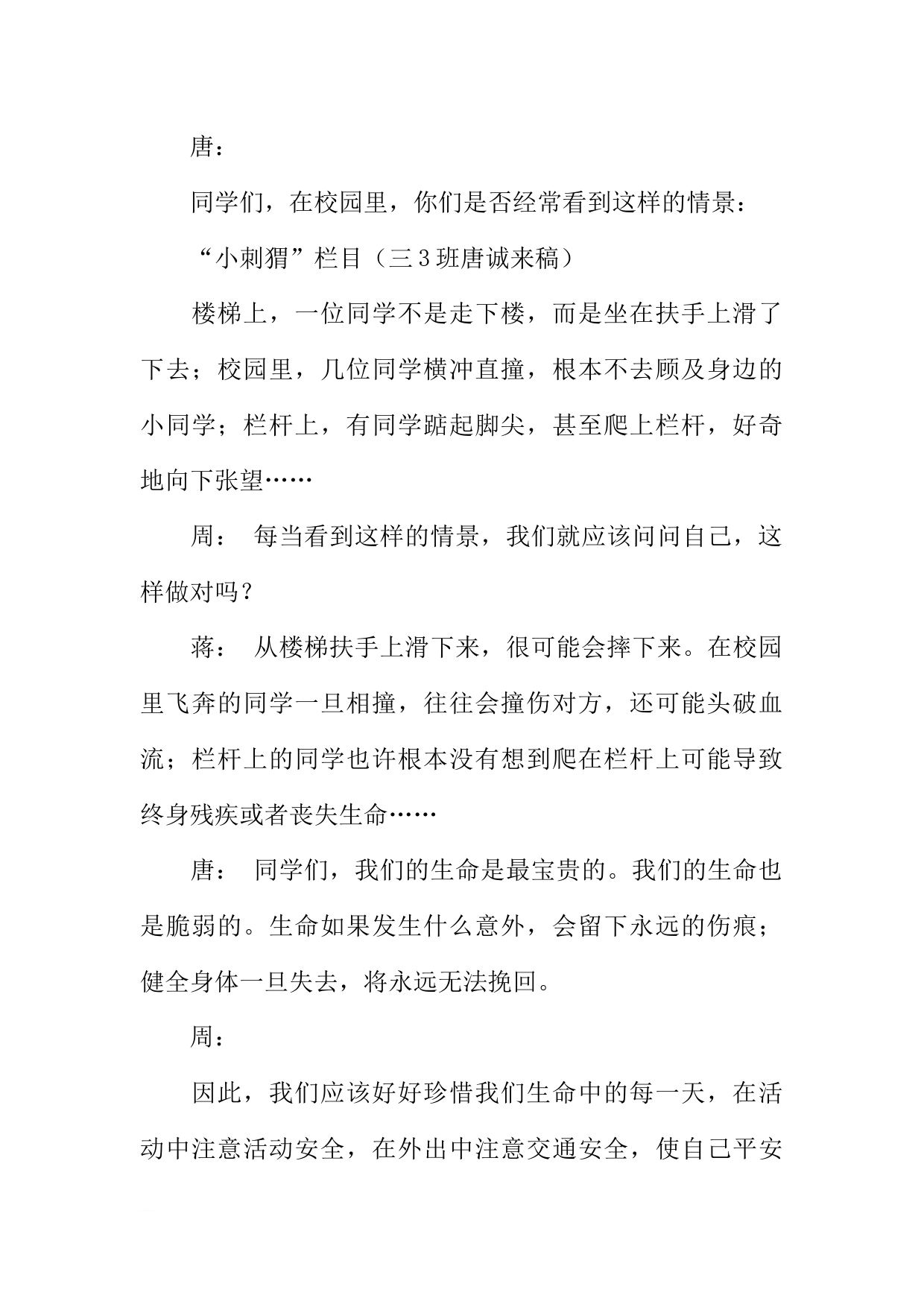 唐：

同学们，在校园里，你们是否经常看到这样的情景：

“小刺猬”栏目（三3班唐诚来稿）

楼梯上，一位同学不是走下楼，而是坐在扶手上滑了下去；校园里，几位同学横冲直撞，根本不去顾及身边的小同学；栏杆上，有同学踮起脚尖，甚至爬上栏杆，好奇地向下张望……

周： 每当看到这样的情景，我们就应该问问自己，这样做对吗？

蒋： 从楼梯扶手上滑下来，很可能会摔下来。在校园里飞奔的同学一旦相撞，往往会撞伤对方，还可能头破血流；栏杆上的同学也许根本没有想到爬在栏杆上可能导致终身残疾或者丧失生命……

唐： 同学们，我们的生命是最宝贵的。我们的生命也是脆弱的。生命如果发生什么意外，会留下永远的伤痕；健全身体一旦失去，将永远无法挽回。

周：

因此，我们应该好好珍惜我们生命中的每一天，在活动中注意活动安全，在外出中注意交通安全，使自己平安